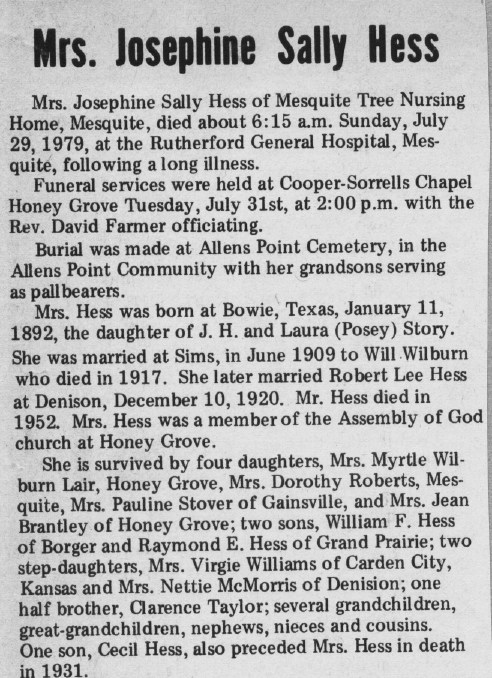 Mrs. Josephine Sally Hess

Mrs. Josephine Sally Hess of Mesquite Tree Nursing Home, Mesquite, died about 6:15 a.m. Sunday, July 29, 1979, at the Rutherford General Hospital, Mesquite, following a long illness.

Funeral services were held at Cooper-Sorrells Chapel Honey Grove Tuesday, July 31st, at 2:00 p.m. with the Rev. David Farmer officiating.

Burial was made at Allens Point Cemetery, in the Allens Point Community with her grandsons serving as pallbearers.

Mrs. Hess was born at Bowie, Texas, January 11, 1892, the daughter of J. H. and Laura (Posey) Story. She was married at Sims, in June 1909 to Will Wilburn who died in 1917. She later married Robert Lee Hess at Denison, December 10, 1920. Mr. Hess died in 1952. Mrs. Hess was a member of the Assembly of God church at Honey Grove.

She is survived by four daughters, Mrs. Myrtle Wilburn Lair, Honey Grove, Mrs. Dorothy Roberts, Mesquite, Mrs. Pauline Stover of Gainsville, and Mrs. Jean Brantley of Honey Grove; two sons, William F. Hess of Borger and Raymond E. Hess of Grand Prairie; two step-daughters, Mrs. Virgie Williams of Carden City, Kansas and Mrs. Nettie McMorris of Denision; one half brother, Clarence Taylor; several grandchildren, great-grandchildren, nephews, nieces and cousins. One son, Cecil Hess, also preceded Mrs. Hess in death in 1931.